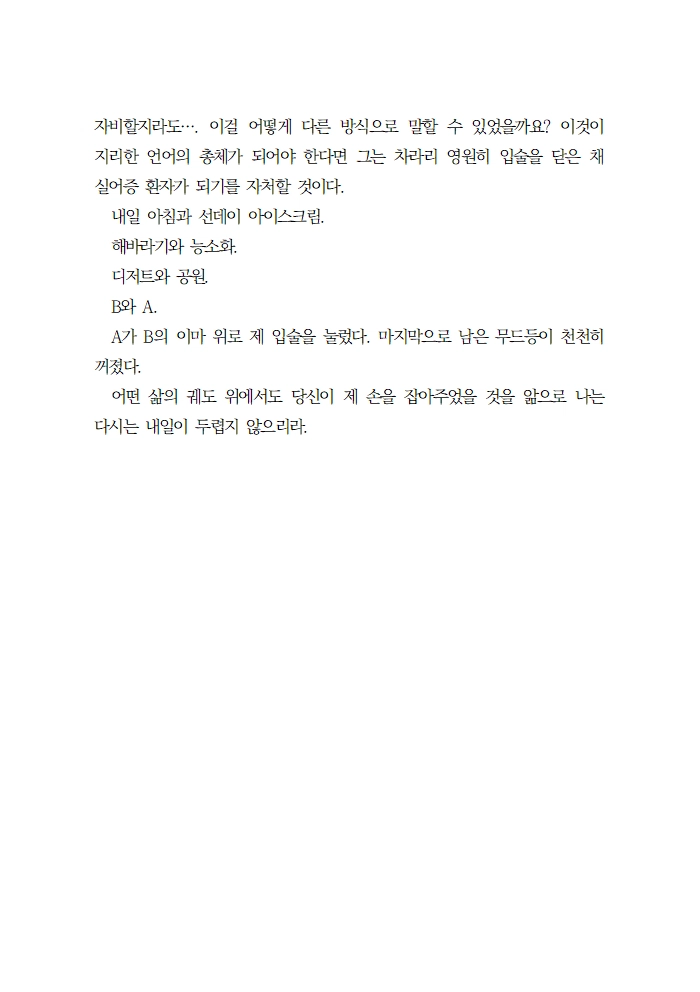 자비할지라도…. 이걸 어떻게 다른 방식으로 말할 수 있었을까요? 이것이 지리한 언어의 총체가 되어야 한다면 그는 차라리 영원히 입술을 닫은 채 실어증 환자가 되기를 자처할 것이다.

내일 아침과 선데이 아이스크림.

해바라기와 능소화.

디저트와 공원.

B와 A.

A가 B의 이마 위로 제 입술을 눌렀다. 마지막으로 남은 무드등이 천천히 꺼졌다.

어떤 삶의 궤도 위에서도 당신이 제 손을 잡아주었을 것을 앎으로 나는 다시는 내일이 두렵지 않으리라.